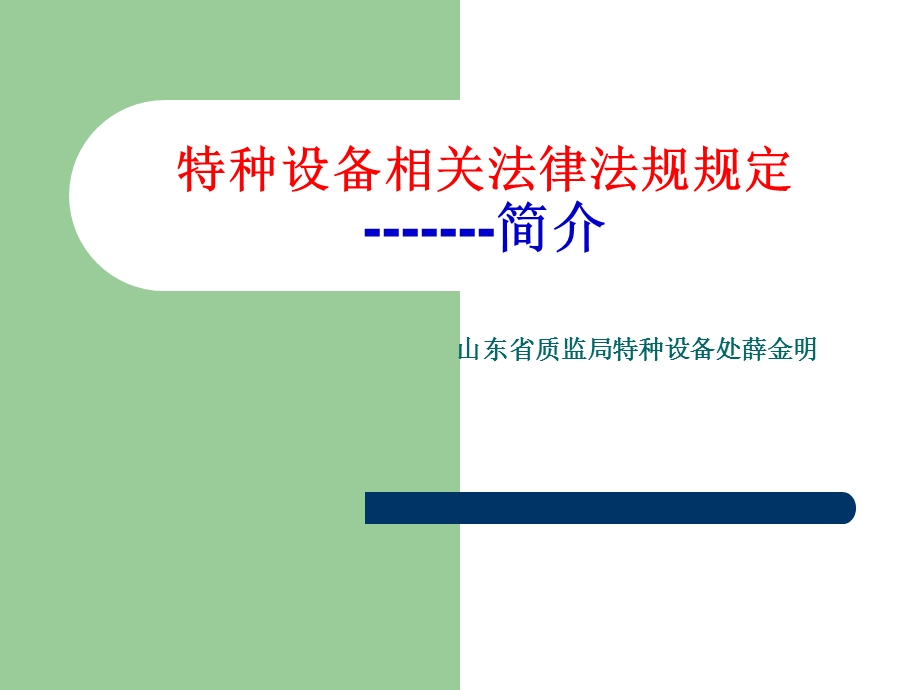 特种设备相关法律法规规定
-------简介

山东省质监局特种设备处薛金明